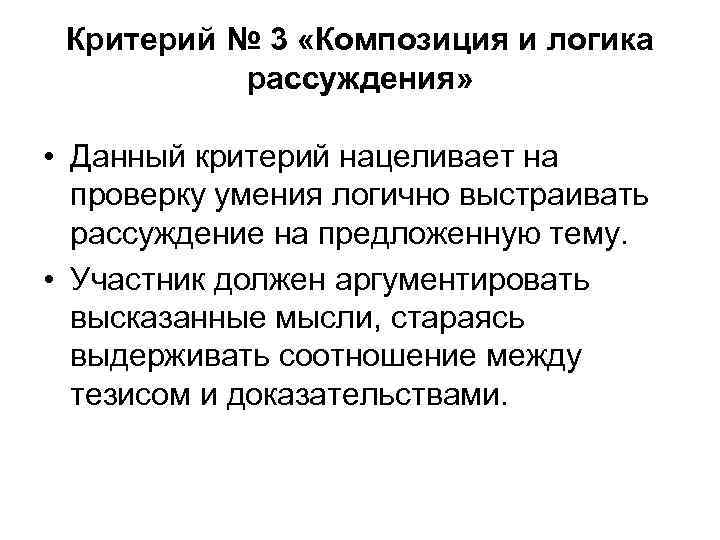 Критерий № 3 «Композиция и логика рассуждения»

• Данный критерий нацеливает на проверку умения логично выстраивать рассуждение на предложенную тему.
• Участник должен аргументировать высказанные мысли, стараясь выдерживать соотношение между тезисом и доказательствами.